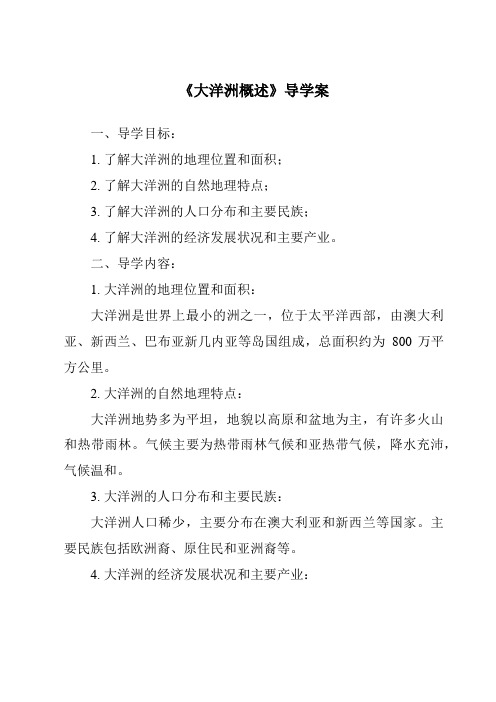 《大洋洲概述》导学案

一、导学目标：

1. 了解大洋洲的地理位置和面积；

2. 了解大洋洲的自然地理特点；

3. 了解大洋洲的人口分布和主要民族；

4. 了解大洋洲的经济发展状况和主要产业。

二、导学内容：

1. 大洋洲的地理位置和面积：

大洋洲是世界上最小的洲之一，位于太平洋西部，由澳大利亚、新西兰、巴布亚新几内亚等岛国组成，总面积约为 800 万平方公里。

2. 大洋洲的自然地理特点：

大洋洲地势多为平坦，地貌以高原和盆地为主，有许多火山和热带雨林。气候主要为热带雨林气候和亚热带气候，降水充沛，气候温和。

3. 大洋洲的人口分布和主要民族：

大洋洲人口稀少，主要分布在澳大利亚和新西兰等国家。主要民族包括欧洲裔、原住民和亚洲裔等。

4. 大洋洲的经济发展状况和主要产业：